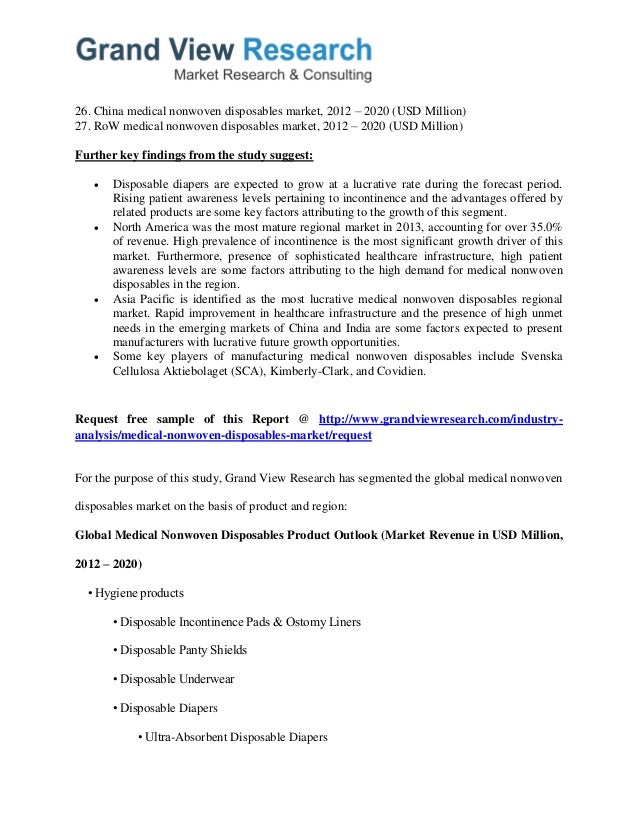 Grand View Research
Market Research & Consulting

26. China medical nonwoven disposables market, 2012 – 2020 (USD Million)
27. RoW medical nonwoven disposables market, 2012 – 2020 (USD Million)

Further key findings from the study suggest:

• Disposable diapers are expected to grow at a lucrative rate during the forecast period. Rising patient awareness levels pertaining to incontinence and the advantages offered by related products are some key factors attributing to the growth of this segment.
• North America was the most mature regional market in 2013, accounting for over 35.0% of revenue. High prevalence of incontinence is the most significant growth driver of this market. Furthermore, presence of sophisticated healthcare infrastructure, high patient awareness levels are some factors attributing to the high demand for medical nonwoven disposables in the region.
• Asia Pacific is identified as the most lucrative medical nonwoven disposables regional market. Rapid improvement in healthcare infrastructure and the presence of high unmet needs in the emerging markets of China and India are some factors expected to present manufacturers with lucrative future growth opportunities.
• Some key players of manufacturing medical nonwoven disposables include Svenska Cellulosa Aktiebolaget (SCA), Kimberly-Clark, and Covidien.

Request free sample of this Report @ http://www.grandviewresearch.com/industry-analysis/medical-nonwoven-disposables-market/request

For the purpose of this study, Grand View Research has segmented the global medical nonwoven disposables market on the basis of product and region:

Global Medical Nonwoven Disposables Product Outlook (Market Revenue in USD Million, 2012 – 2020)

• Hygiene products

• Disposable Incontinence Pads & Ostomy Liners

• Disposable Panty Shields

• Disposable Underwear

• Disposable Diapers

• Ultra-Absorbent Disposable Diapers